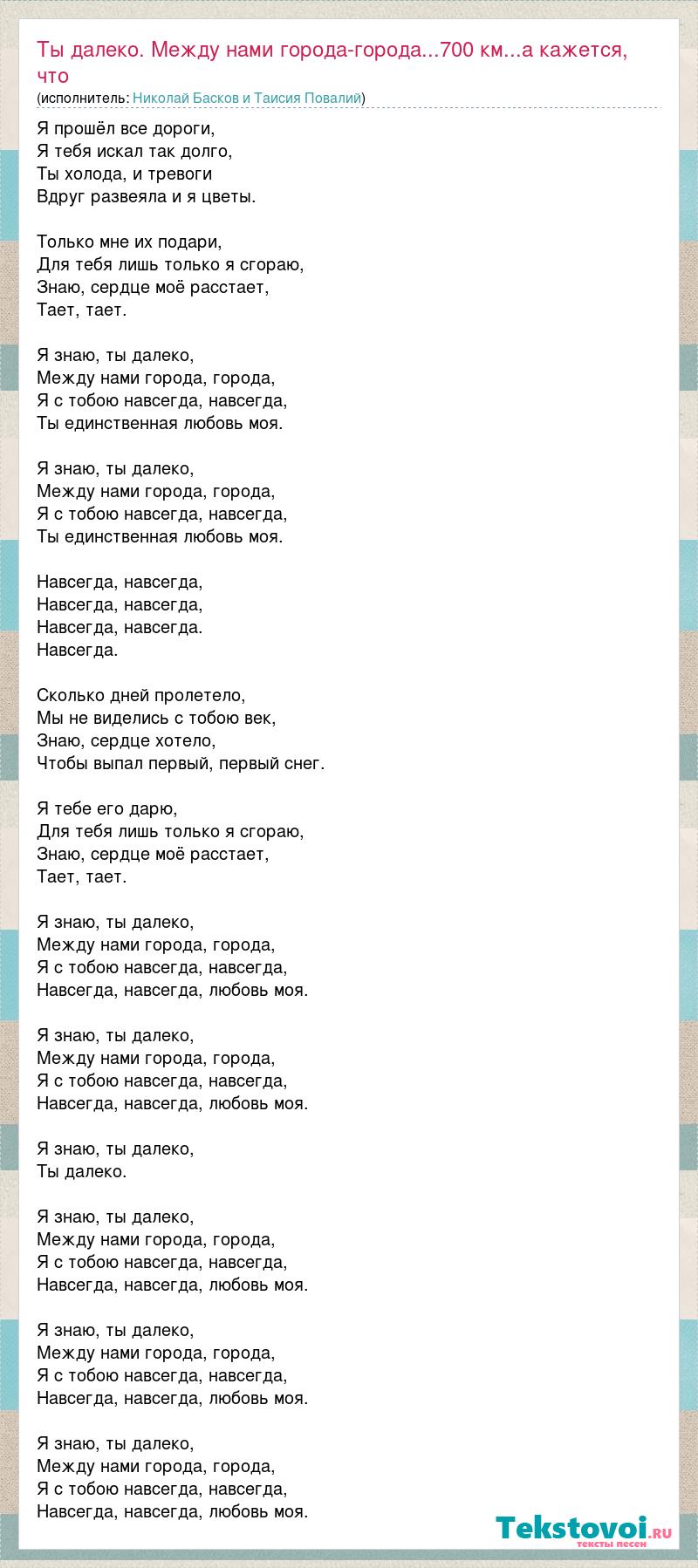 Ты далеко. Между нами города-города...700 км...а кажется, что
(исполнитель: Николай Басков и Таисия Повалий)

Я прошёл все дороги,
Я тебя искал так долго,
Ты холода, и тревоги
Вдруг развеяла и я цветы.

Только мне их подари,
Для тебя лишь только я сгораю,
Знаю, сердце моё расстает,
Тает, тает.

Я знаю, ты далеко,
Между нами города, города,
Я с тобою навсегда, навсегда,
Ты единственная любовь моя.

Я знаю, ты далеко,
Между нами города, города,
Я с тобою навсегда, навсегда,
Ты единственная любовь моя.

Навсегда, навсегда,
Навсегда, навсегда,
Навсегда, навсегда.
Навсегда.

Сколько дней пролетело,
Мы не виделись с тобою век,
Знаю, сердце хотело,
Чтобы выпал первый, первый снег.

Я тебе его дарю,
Для тебя лишь только я сгораю,
Знаю, сердце моё расстает,
Тает, тает.

Я знаю, ты далеко,
Между нами города, города,
Я с тобою навсегда, навсегда,
Навсегда, навсегда, любовь моя.

Я знаю, ты далеко,
Между нами города, города,
Я с тобою навсегда, навсегда,
Навсегда, навсегда, любовь моя.

Я знаю, ты далеко,
Ты далеко.

Я знаю, ты далеко,
Между нами города, города,
Я с тобою навсегда, навсегда,
Навсегда, навсегда, любовь моя.

Я знаю, ты далеко,
Между нами города, города,
Я с тобою навсегда, навсегда,
Навсегда, навсегда, любовь моя.

Я знаю, ты далеко,
Между нами города, города,
Я с тобою навсегда, навсегда,
Навсегда, навсегда, любовь моя.

Tekstovoi.ru
тексты песен